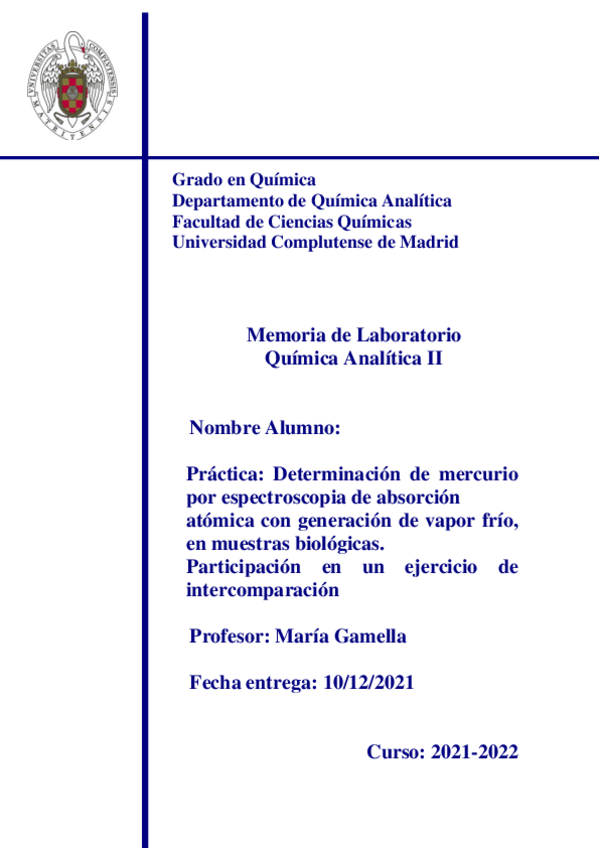 UNIVERSITAS COMPLUTENSIS MATRITENSIS

Grado en Química
Departamento de Química Analítica
Facultad de Ciencias Químicas
Universidad Complutense de Madrid

Memoria de Laboratorio
Química Analítica II

Nombre Alumno:

Práctica: Determinación de mercurio por espectroscopia de absorción atómica con generación de vapor frío, en muestras biológicas.
Participación en un ejercicio de intercomparación

Profesor: María Gamella

Fecha entrega: 10/12/2021

Curso: 2021-2022